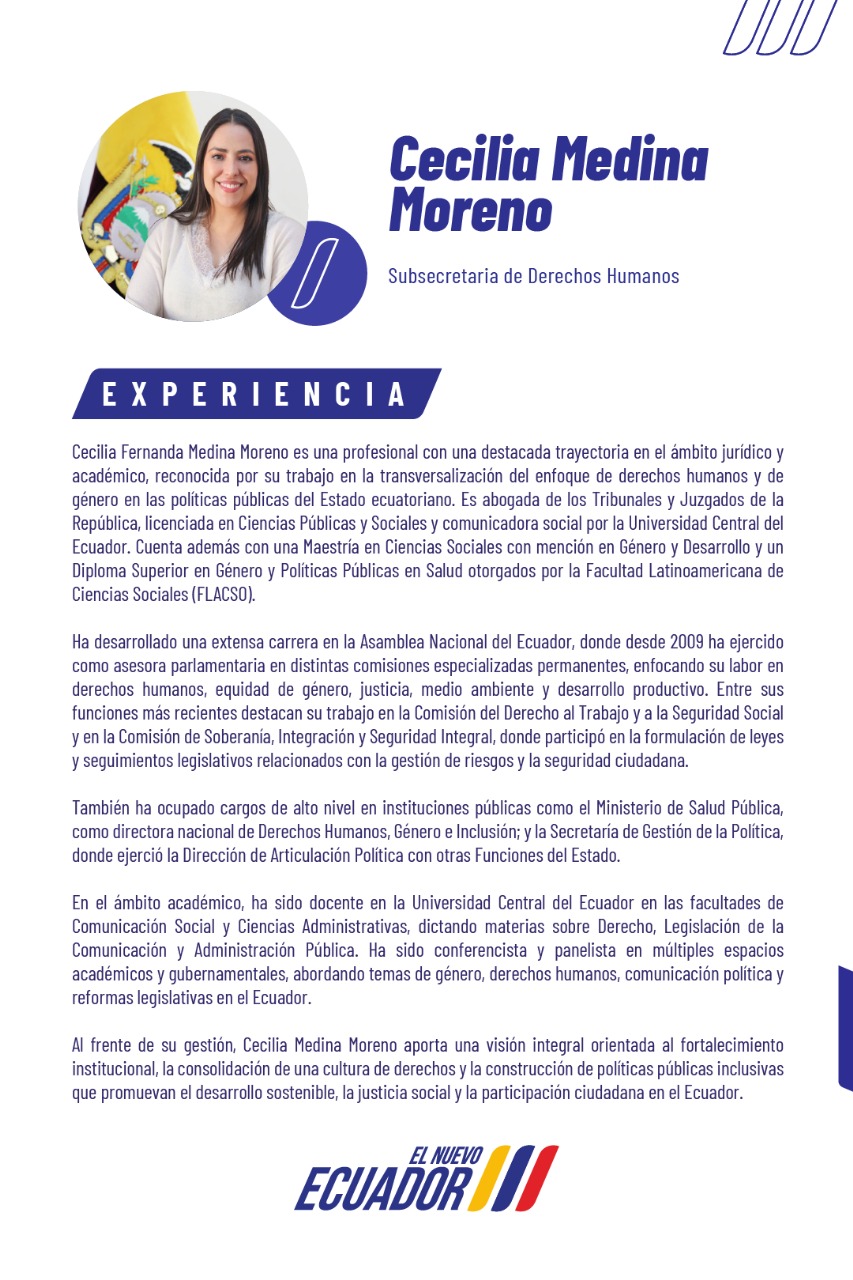 Cecilia Medina Moreno

Subsecretaria de Derechos Humanos

EXPERIENCIA

Cecilia Fernanda Medina Moreno es una profesional con una destacada trayectoria en el ámbito jurídico y académico, reconocida por su trabajo en la transversalización del enfoque de derechos humanos y de género en las políticas públicas del Estado ecuatoriano. Es abogada de los Tribunales y Juzgados de la República, licenciada en Ciencias Públicas y Sociales y comunicadora social por la Universidad Central del Ecuador. Cuenta además con una Maestría en Ciencias Sociales con mención en Género y Desarrollo y un Diploma Superior en Género y Políticas Públicas en Salud otorgados por la Facultad Latinoamericana de Ciencias Sociales (FLACSO).

Ha desarrollado una extensa carrera en la Asamblea Nacional del Ecuador, donde desde 2009 ha ejercido como asesora parlamentaria en distintas comisiones especializadas permanentes, enfocando su labor en derechos humanos, equidad de género, justicia, medio ambiente y desarrollo productivo. Entre sus funciones más recientes destacan su trabajo en la Comisión del Derecho al Trabajo y a la Seguridad Social y en la Comisión de Soberanía, Integración y Seguridad Integral, donde participó en la formulación de leyes y seguimientos legislativos relacionados con la gestión de riesgos y la seguridad ciudadana.

También ha ocupado cargos de alto nivel en instituciones públicas como el Ministerio de Salud Pública, como directora nacional de Derechos Humanos, Género e Inclusión; y la Secretaría de Gestión de la Política, donde ejerció la Dirección de Articulación Política con otras Funciones del Estado.

En el ámbito académico, ha sido docente en la Universidad Central del Ecuador en las facultades de Comunicación Social y Ciencias Administrativas, dictando materias sobre Derecho, Legislación de la Comunicación y Administración Pública. Ha sido conferencista y panelista en múltiples espacios académicos y gubernamentales, abordando temas de género, derechos humanos, comunicación política y reformas legislativas en el Ecuador.

Al frente de su gestión, Cecilia Medina Moreno aporta una visión integral orientada al fortalecimiento institucional, la consolidación de una cultura de derechos y la construcción de políticas públicas inclusivas que promuevan el desarrollo sostenible, la justicia social y la participación ciudadana en el Ecuador.

EL NUEVO ECUADOR